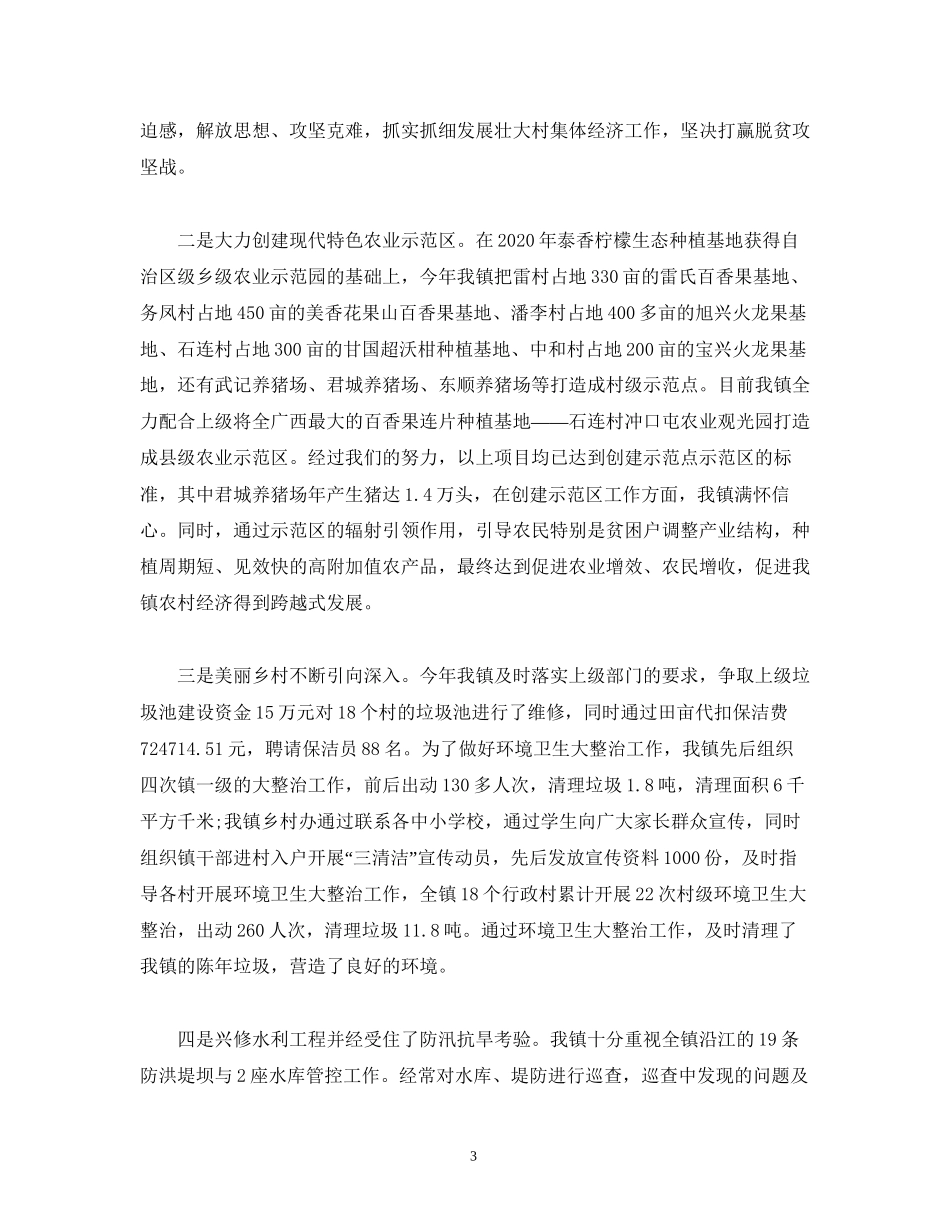 迫感，解放思想、攻坚克难，抓实抓细发展壮大村集体经济工作，坚决打赢脱贫攻坚战。

二是大力创建现代特色农业示范区。在2020年泰香柠檬生态种植基地获得自治区级乡级农业示范园的基础上，今年我镇把雷村占地330亩的雷氏百香果基地、务凤村占地450亩的美香花果山百香果基地、潘李村占地400多亩的旭兴火龙果基地、石连村占地300亩的甘国超沃柑种植基地、中和村占地200亩的宝兴火龙果基地，还有武记养猪场、君城养猪场、东顺养猪场等打造成村级示范点。目前我镇全力配合上级将全广西最大的百香果连片种植基地——石连村冲口屯农业观光园打造成县级农业示范区。经过我们的努力，以上项目均已达到创建示范点示范区的标准，其中君城养猪场年产生猪达1.4万头，在创建示范区工作方面，我镇满怀信心。同时，通过示范区的辐射引领作用，引导农民特别是贫困户调整产业结构，种植周期短、见效快的高附加值农产品，最终达到促进农业增效、农民增收，促进我镇农村经济得到跨越式发展。

三是美丽乡村不断引向深入。今年我镇及时落实上级部门的要求，争取上级垃圾池建设资金15万元对18个村的垃圾池进行了维修，同时通过田亩代扣保洁费724714.51元，聘请保洁员88名。为了做好环境卫生大整治工作，我镇先后组织四次镇一级的大整治工作，前后出动130多人次，清理垃圾1.8吨，清理面积6千平方千米;我镇乡村办通过联系各中小学校，通过学生向广大家长群众宣传，同时组织镇干部进村入户开展“三清洁”宣传动员，先后发放宣传资料1000份，及时指导各村开展环境卫生大整治工作，全镇18个行政村累计开展22次村级环境卫生大整治，出动260人次，清理垃圾11.8吨。通过环境卫生大整治工作，及时清理了我镇的陈年垃圾，营造了良好的环境。

四是兴修水利工程并经受住了防汛抗旱考验。我镇十分重视全镇沿江的19条防洪堤坝与2座水库管控工作。经常对水库、堤防进行巡查，巡查中发现的问题及

3